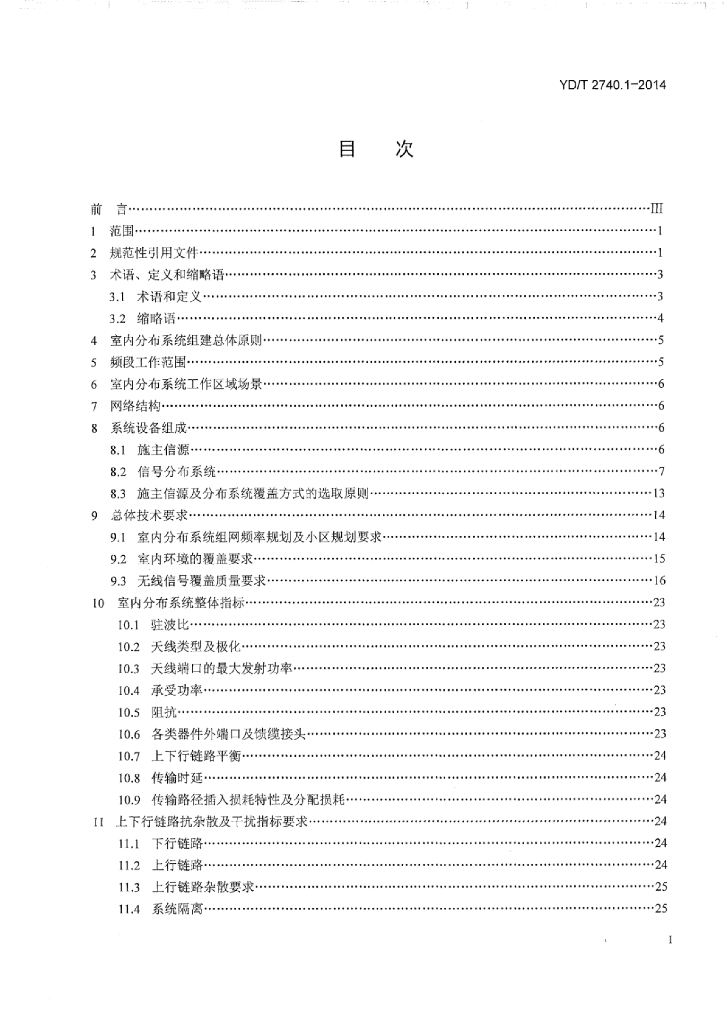 YD/T 2740.1-2014

目　次

前　言……III
1　范围……1
2　规范性引用文件……1
3　术语、定义和缩略语……3
3.1　术语和定义……3
3.2　缩略语……4
4　室内分布系统组建总体原则……5
5　频段工作范围……5
6　室内分布系统工作区域场景……6
7　网络结构……6
8　系统设备组成……6
8.1　施主信源……6
8.2　信号分布系统……7
8.3　施主信源及分布系统覆盖方式的选取原则……13
9　总体技术要求……14
9.1　室内分布系统组网频率规划及小区规划要求……14
9.2　室内环境的覆盖要求……15
9.3　无线信号覆盖质量要求……16
10　室内分布系统整体指标……23
10.1　驻波比……23
10.2　天线类型及极化……23
10.3　天线端口的最大发射功率……23
10.4　承受功率……23
10.5　阻抗……23
10.6　各类器件外端口及馈缆接头……23
10.7　上下行链路平衡……24
10.8　传输时延……24
10.9　传输路径插入损耗特性及分配损耗……24
11　上下行链路抗杂散及干扰指标要求……24
11.1　下行链路……24
11.2　上行链路……24
11.3　上行链路杂散要求……25
11.4　系统隔离……25

I